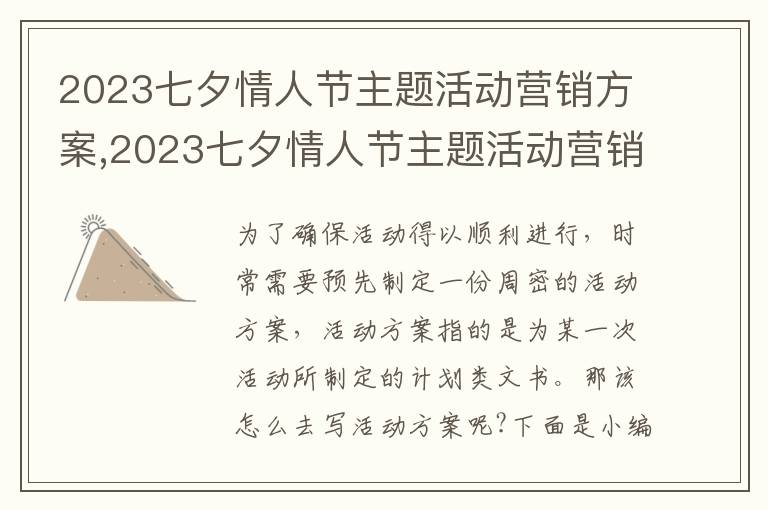 2023七夕情人节主题活动营销方案,2023七夕情人节主题活动营销

为了确保活动得以顺利进行，时常需要预先制定一份周密的活动方案，活动方案指的是为某一次活动所制定的计划类文书。那该怎么去写活动方案呢?下面是小编